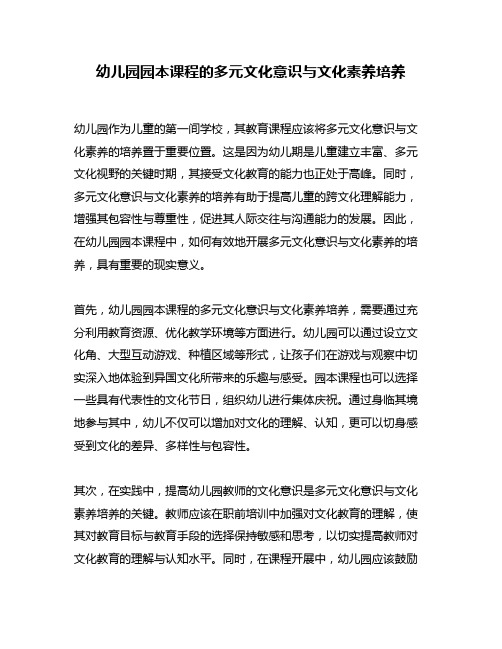 幼儿园园本课程的多元文化意识与文化素养培养

幼儿园作为儿童的第一间学校，其教育课程应该将多元文化意识与文化素养的培养置于重要位置。这是因为幼儿期是儿童建立丰富、多元文化视野的关键时期，其接受文化教育的能力也正处于高峰。同时，多元文化意识与文化素养的培养有助于提高儿童的跨文化理解能力，增强其包容性与尊重性，促进其人际交往与沟通能力的发展。因此，在幼儿园园本课程中，如何有效地开展多元文化意识与文化素养的培养，具有重要的现实意义。

首先，幼儿园园本课程的多元文化意识与文化素养培养，需要通过充分利用教育资源、优化教学环境等方面进行。幼儿园可以通过设立文化角、大型互动游戏、种植区域等形式，让孩子们在游戏与观察中切实深入地体验到异国文化所带来的乐趣与感受。园本课程也可以选择一些具有代表性的文化节日，组织幼儿进行集体庆祝。通过身临其境地参与其中，幼儿不仅可以增加对文化的理解、认知，更可以切身感受到文化的差异、多样性与包容性。

其次，在实践中，提高幼儿园教师的文化意识是多元文化意识与文化素养培养的关键。教师应该在职前培训中加强对文化教育的理解，使其对教育目标与教育手段的选择保持敏感和思考，以切实提高教师对文化教育的理解与认知水平。同时，在课程开展中，幼儿园应该鼓励